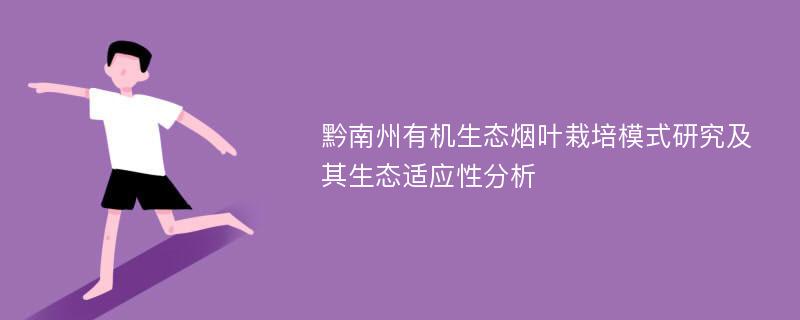 黔南州有机生态烟叶栽培模式研究及其生态适应性分析